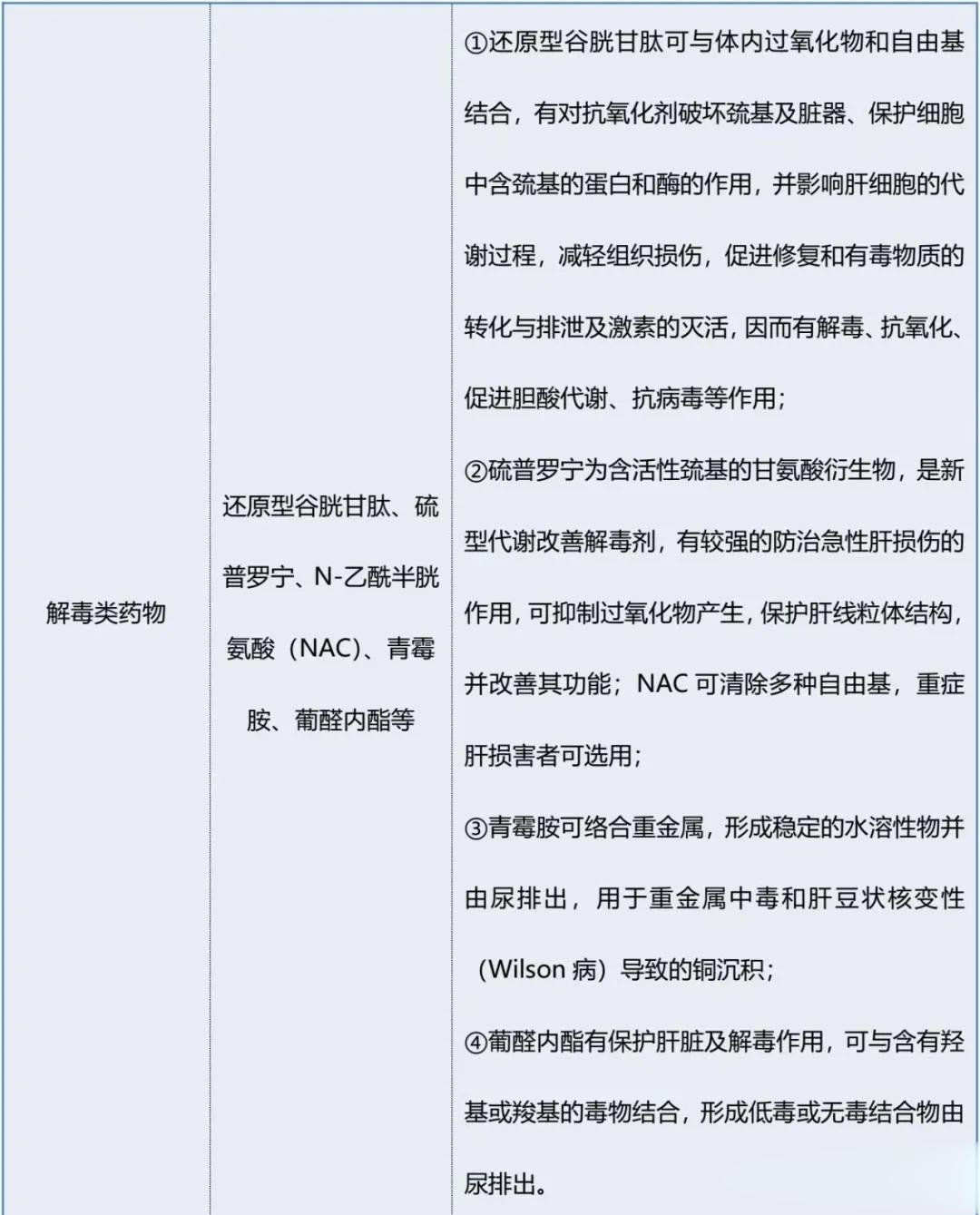 | 解毒类药物 | 还原型谷胱甘肽、硫普罗宁、N-乙酰半胱氨酸（NAC）、青霉胺、葡醛内酯等 | ①还原型谷胱甘肽可与体内过氧化物和自由基结合，有对抗氧化剂破坏巯基及脏器、保护细胞中含巯基的蛋白和酶的作用，并影响肝细胞的代谢过程，减轻组织损伤，促进修复和有毒物质的转化与排泄及激素的灭活，因而有解毒、抗氧化、促进胆酸代谢、抗病毒等作用；<br>②硫普罗宁为含活性巯基的甘氨酸衍生物，是新型代谢改善解毒剂，有较强的防治急性肝损伤的作用，可抑制过氧化物产生，保护肝线粒体结构，并改善其功能；NAC 可清除多种自由基，重症肝损害者可选用；<br>③青霉胺可络合重金属，形成稳定的水溶性物并由尿排出，用于重金属中毒和肝豆状核变性（Wilson 病）导致的铜沉积；<br>④葡醛内酯有保护肝脏及解毒作用，可与含有羟基或羧基的毒物结合，形成低毒或无毒结合物由尿排出。 |